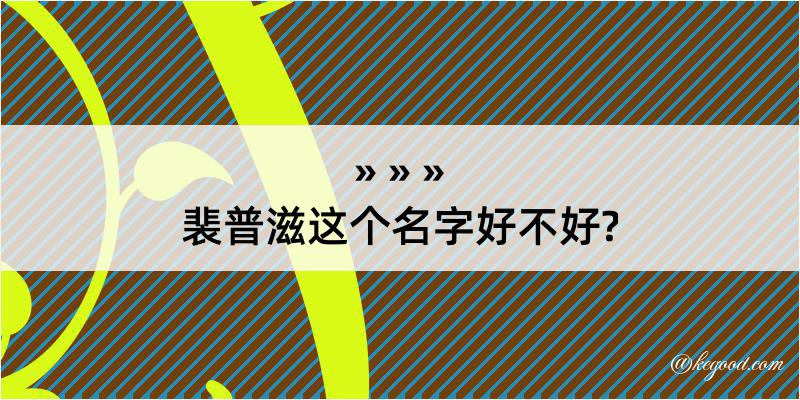 » » »
裴普滋这个名字好不好?

@kegood.com